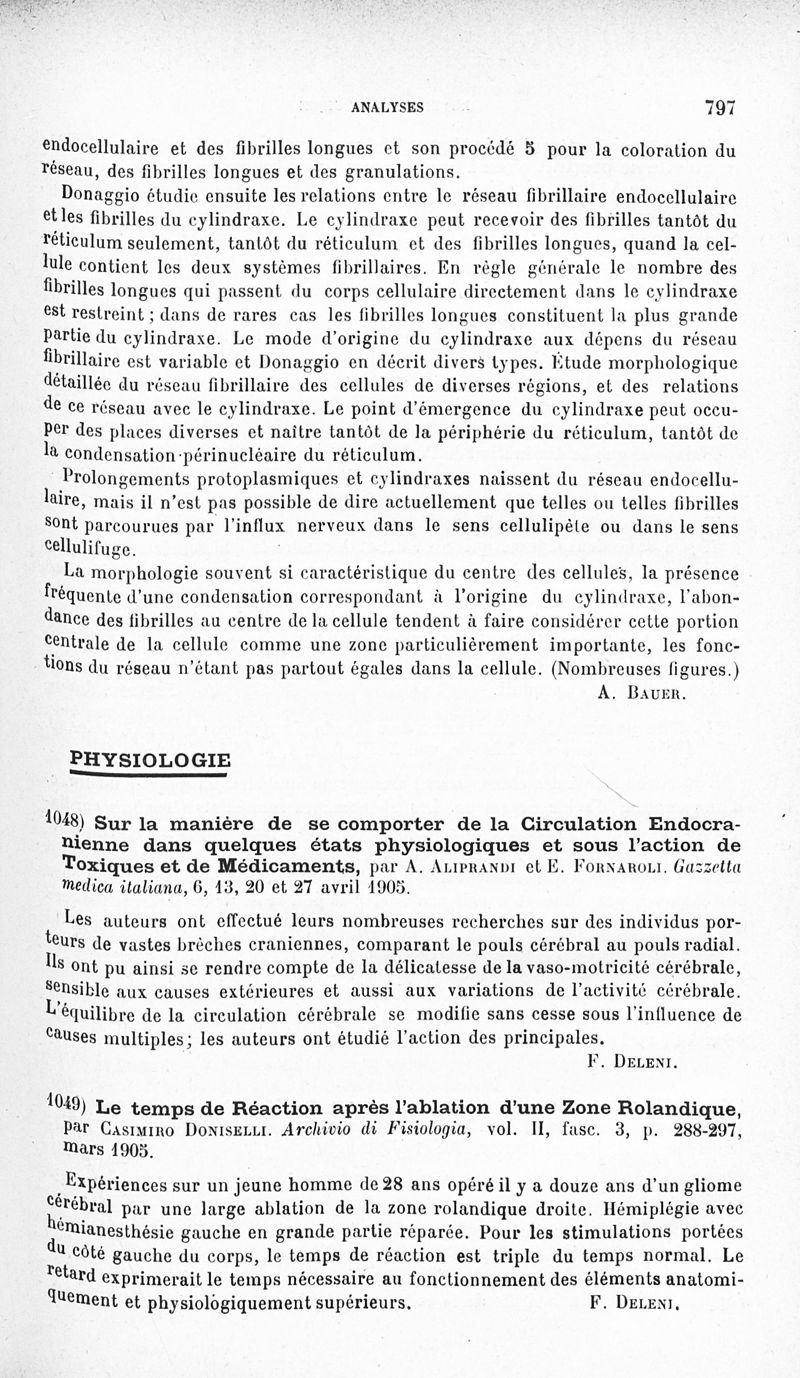 ANALYSES 797

endocellulaire et des fibrilles longues et son procédé 5 pour la coloration du réseau, des fibrilles longues et des granulations.

Donaggio étudie ensuite les relations entre le réseau fibrillaire endocellulaire et les fibrilles du cylindraxe. Le cylindraxe peut recevoir des fibrilles tantôt du réticulum seulement, tantôt du réticulum et des fibrilles longues, quand la cellule contient les deux systèmes fibrillaires. En règle générale le nombre des fibrilles longues qui passent du corps cellulaire directement dans le cylindraxe est restreint ; dans de rares cas les fibrilles longues constituent la plus grande partie du cylindraxe. Le mode d'origine du cylindraxe aux dépens du réseau fibrillaire est variable et Donaggio en décrit divers types. Étude morphologique détaillée du réseau fibrillaire des cellules de diverses régions, et des relations de ce réseau avec le cylindraxe. Le point d'émergence du cylindraxe peut occuper des places diverses et naître tantôt de la périphérie du réticulum, tantôt de la condensation périnucléaire du réticulum.

Prolongements protoplasmiques et cylindraxes naissent du réseau endocellulaire, mais il n'est pas possible de dire actuellement que telles ou telles fibrilles sont parcourues par l'influx nerveux dans le sens cellulipète ou dans le sens cellulifuge.

La morphologie souvent si caractéristique du centre des cellules, la présence fréquente d'une condensation correspondant à l'origine du cylindraxe, l'abondance des fibrilles au centre de la cellule tendent à faire considérer cette portion centrale de la cellule comme une zone particulièrement importante, les fonctions du réseau n'étant pas partout égales dans la cellule. (Nombreuses figures.)

A. Bauer.

PHYSIOLOGIE

1048) Sur la manière de se comporter de la Circulation Endocranienne dans quelques états physiologiques et sous l'action de Toxiques et de Médicaments, par A. Aliprandi et E. Fornaroli. Gazzetta medica italiana, 6, 13, 20 et 27 avril 1905.

Les auteurs ont effectué leurs nombreuses recherches sur des individus porteurs de vastes brèches craniennes, comparant le pouls cérébral au pouls radial. Ils ont pu ainsi se rendre compte de la délicatesse de la vaso-motricité cérébrale, sensible aux causes extérieures et aussi aux variations de l'activité cérébrale. L'équilibre de la circulation cérébrale se modifie sans cesse sous l'influence de causes multiples ; les auteurs ont étudié l'action des principales.

F. Deleni.

1049) Le temps de Réaction après l'ablation d'une Zone Rolandique, par Casimiro Doniselli. Archivio di Fisiologia, vol. II, fasc. 3, p. 288-297, mars 1905.

Expériences sur un jeune homme de 28 ans opéré il y a douze ans d'un gliome cérébral par une large ablation de la zone rolandique droite. Hémiplégie avec hémianesthésie gauche en grande partie réparée. Pour les stimulations portées du côté gauche du corps, le temps de réaction est triple du temps normal. Le retard exprimerait le temps nécessaire au fonctionnement des éléments anatomiquement et physiologiquement supérieurs. F. Deleni.